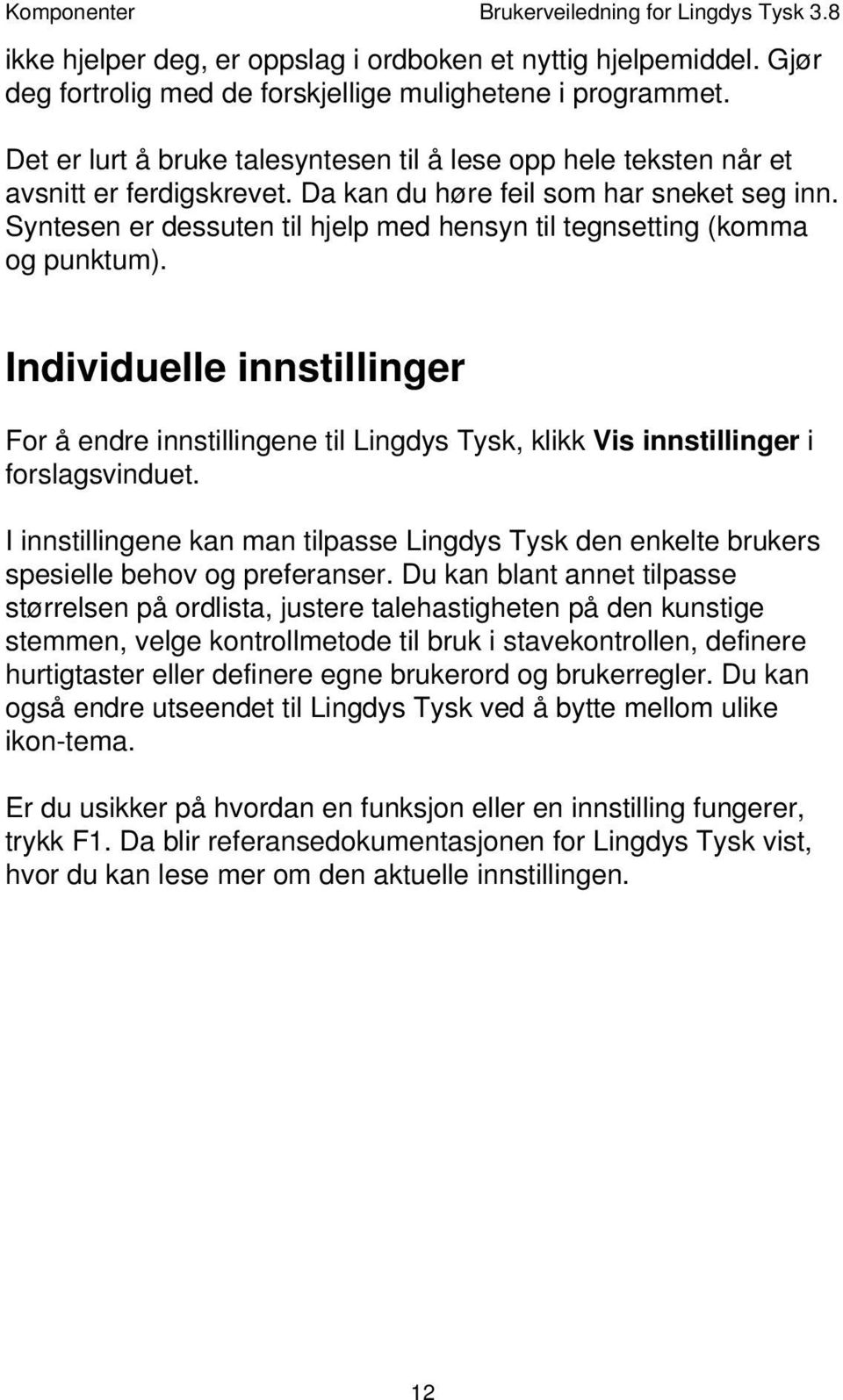 Komponenter Brukerveiledning for Lingdys Tysk 3.8

ikke hjelper deg, er oppslag i ordboken et nyttig hjelpemiddel. Gjør deg fortrolig med de forskjellige mulighetene i programmet.

Det er lurt å bruke talesyntesen til å lese opp hele teksten når et avsnitt er ferdigskrevet. Da kan du høre feil som har sneket seg inn. Syntesen er dessuten til hjelp med hensyn til tegnsetting (komma og punktum).

Individuelle innstillinger

For å endre innstillingene til Lingdys Tysk, klikk Vis innstillinger i forslagsvinduet.

I innstillingene kan man tilpasse Lingdys Tysk den enkelte brukers spesielle behov og preferanser. Du kan blant annet tilpasse størrelsen på ordlista, justere talehastigheten på den kunstige stemmen, velge kontrollmetode til bruk i stavekontrollen, definere hurtigtaster eller definere egne brukerord og brukerregler. Du kan også endre utseendet til Lingdys Tysk ved å bytte mellom ulike ikon-tema.

Er du usikker på hvordan en funksjon eller en innstilling fungerer, trykk F1. Da blir referansedokumentasjonen for Lingdys Tysk vist, hvor du kan lese mer om den aktuelle innstillingen.

12